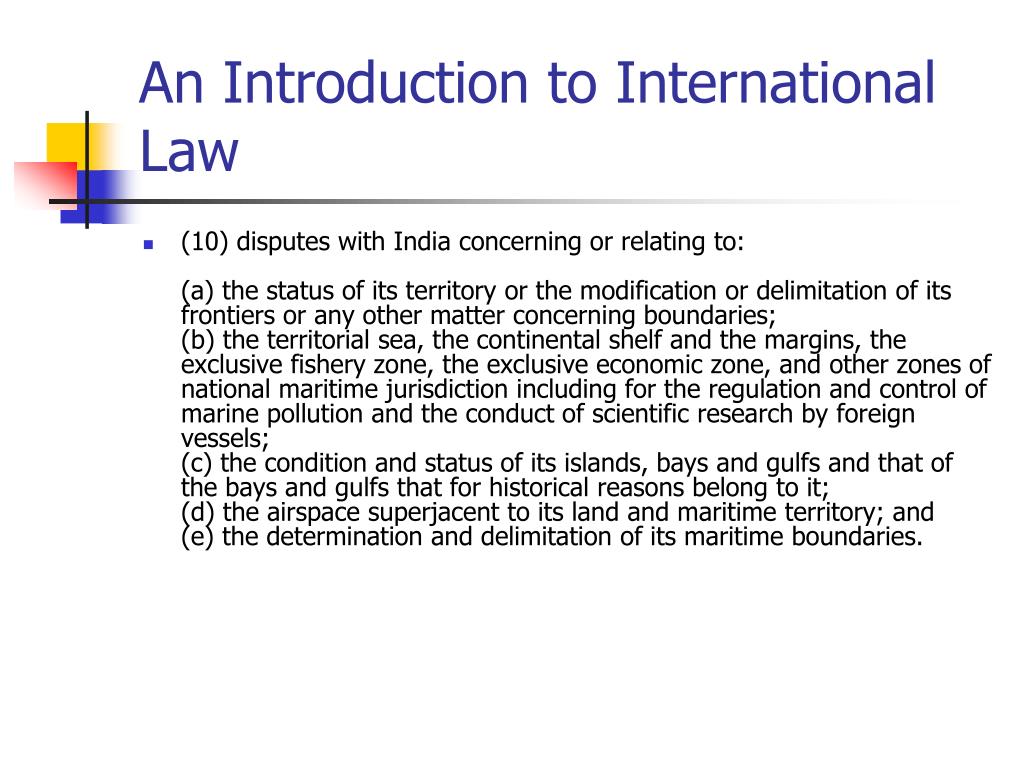 An Introduction to International Law

(10) disputes with India concerning or relating to:

(a) the status of its territory or the modification or delimitation of its frontiers or any other matter concerning boundaries;
(b) the territorial sea, the continental shelf and the margins, the exclusive fishery zone, the exclusive economic zone, and other zones of national maritime jurisdiction including for the regulation and control of marine pollution and the conduct of scientific research by foreign vessels;
(c) the condition and status of its islands, bays and gulfs and that of the bays and gulfs that for historical reasons belong to it;
(d) the airspace superjacent to its land and maritime territory; and
(e) the determination and delimitation of its maritime boundaries.